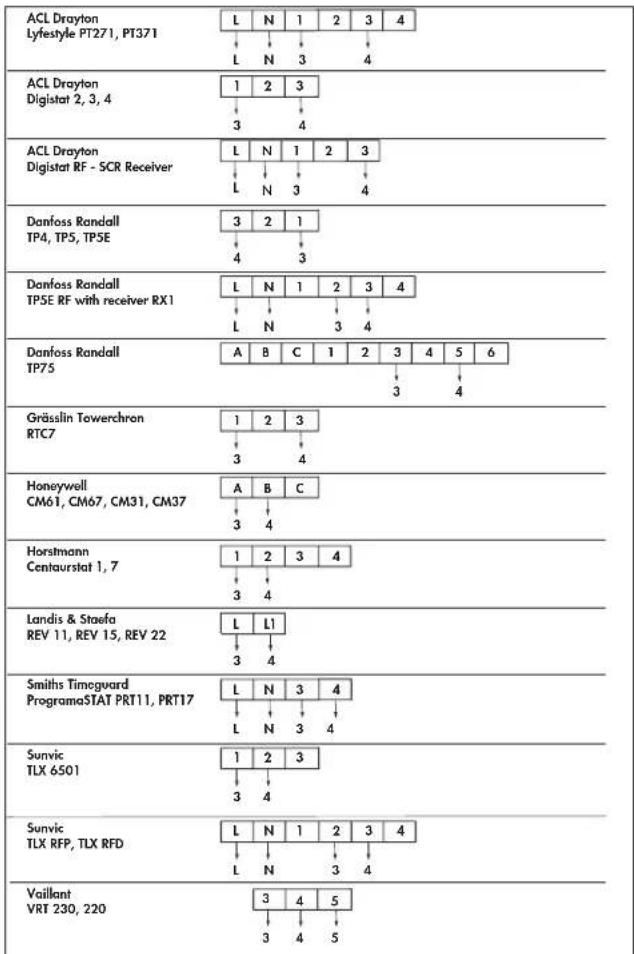 ACL Drayton
Lyfestyle PT271, PT371

L N 1 2 3 4
L N 3 4

ACL Drayton
Digistat 2, 3, 4

1 2 3
3 4

ACL Drayton
Digistat RF - SCR Receiver

L N 1 2 3
L N 3 4

Danfoss Randall
TP4, TP5, TP5E

3 2 1
4 3

Danfoss Randall
TP5E RF with receiver RX1

L N 1 2 3 4
L N 3 4

Danfoss Randall
TP75

A B C 1 2 3 4 5 6
3 4

Grässlin Towerchron
RTC7

1 2 3
3 4

Honeywell
CM61, CM67, CM31, CM37

A B C
3 4

Horstmann
Centaurstat 1, 7

1 2 3 4
3 4

Landis & Staefa
REV 11, REV 15, REV 22

L L1
3 4

Smiths Timeguard
ProgramaSTAT PRT11, PRT17

L N 3 4
L N 3 4

Sunvic
TLX 6501

1 2 3
3 4

Sunvic
TLX RFP, TLX RFD

L N 1 2 3 4
L N 3 4

Vaillant
VRT 230, 220

3 4 5
3 4 5